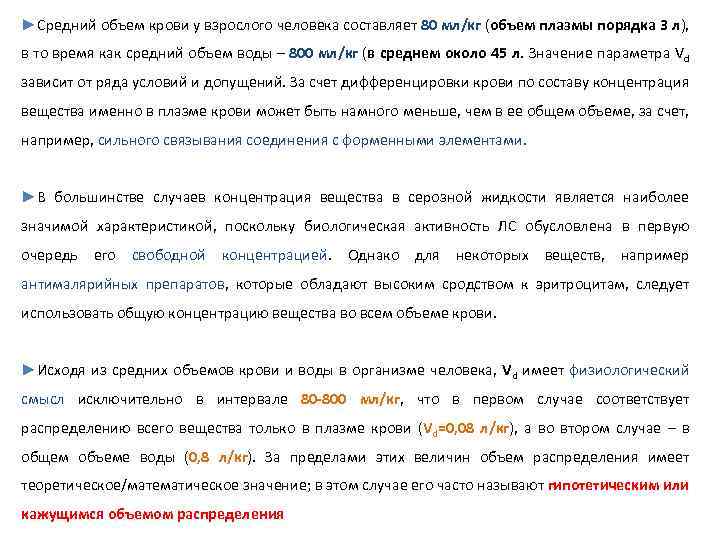 ►Средний объем крови у взрослого человека составляет 80 мл/кг (объем плазмы порядка 3 л), в то время как средний объем воды – 800 мл/кг (в среднем около 45 л. Значение параметра $V_d$ зависит от ряда условий и допущений. За счет дифференцировки крови по составу концентрация вещества именно в плазме крови может быть намного меньше, чем в ее общем объеме, за счет, например, сильного связывания соединения с форменными элементами.

►В большинстве случаев концентрация вещества в серозной жидкости является наиболее значимой характеристикой, поскольку биологическая активность ЛС обусловлена в первую очередь его свободной концентрацией. Однако для некоторых веществ, например антималярийных препаратов, которые обладают высоким сродством к эритроцитам, следует использовать общую концентрацию вещества во всем объеме крови.

►Исходя из средних объемов крови и воды в организме человека, $V_d$ имеет физиологический смысл исключительно в интервале 80-800 мл/кг, что в первом случае соответствует распределению всего вещества только в плазме крови ($V_d$=0,08 л/кг), а во втором случае – в общем объеме воды (0,8 л/кг). За пределами этих величин объем распределения имеет теоретическое/математическое значение; в этом случае его часто называют гипотетическим или кажущимся объемом распределения